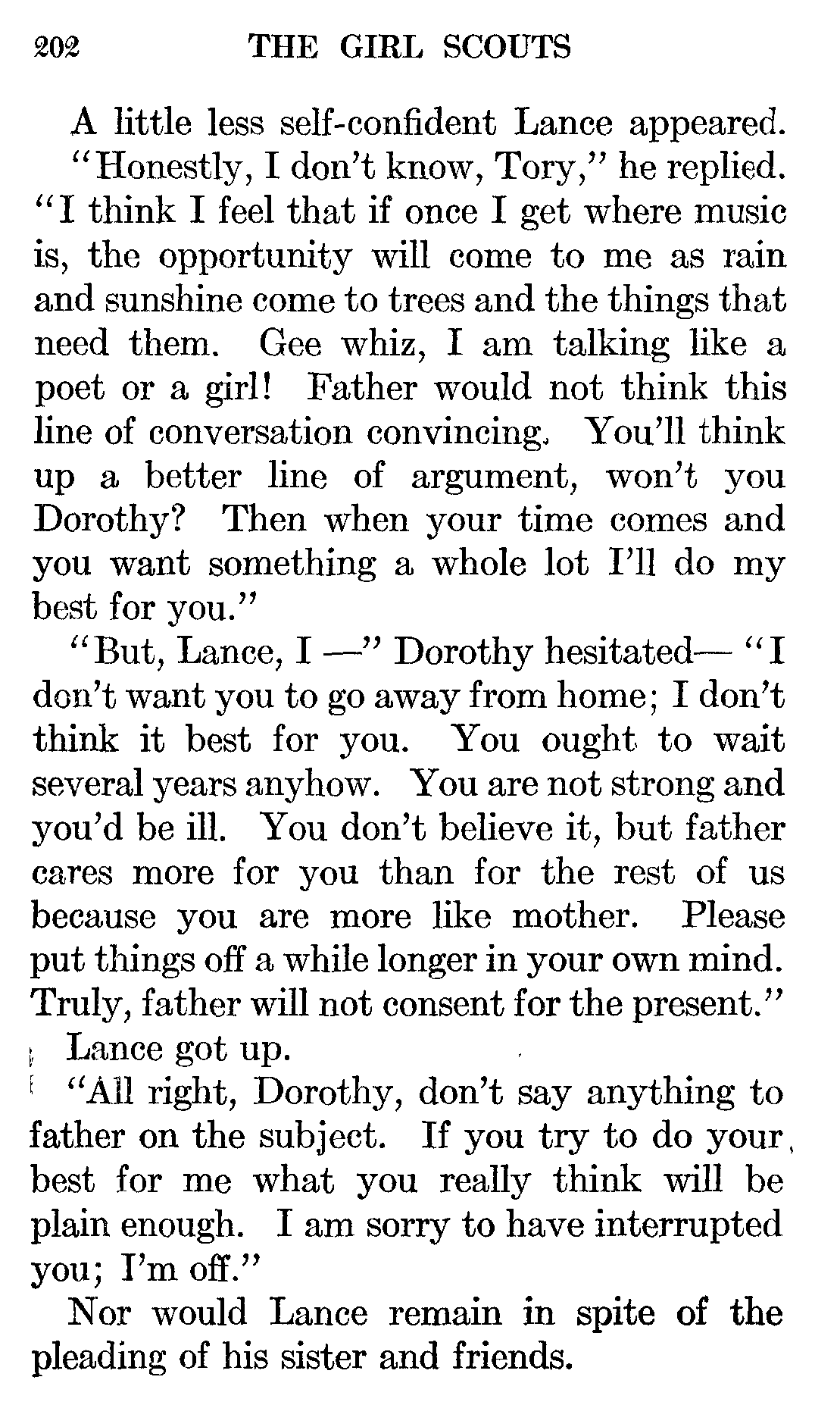 202 THE GIRL SCOUTS

A little less self-confident Lance appeared.

"Honestly, I don't know, Tory," he replied. "I think I feel that if once I get where music is, the opportunity will come to me as rain and sunshine come to trees and the things that need them. Gee whiz, I am talking like a poet or a girl! Father would not think this line of conversation convincing. You'll think up a better line of argument, won't you Dorothy? Then when your time comes and you want something a whole lot I'll do my best for you."

"But, Lance, I —" Dorothy hesitated— "I don't want you to go away from home; I don't think it best for you. You ought to wait several years anyhow. You are not strong and you'd be ill. You don't believe it, but father cares more for you than for the rest of us because you are more like mother. Please put things off a while longer in your own mind. Truly, father will not consent for the present."

Lance got up.

"All right, Dorothy, don't say anything to father on the subject. If you try to do your best for me what you really think will be plain enough. I am sorry to have interrupted you; I'm off."

Nor would Lance remain in spite of the pleading of his sister and friends.